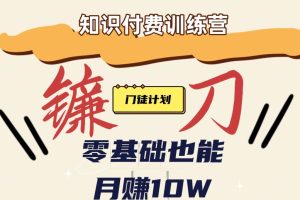 知识付费训练营

镰

门徒计划

刀

零基础也能

月赚10W